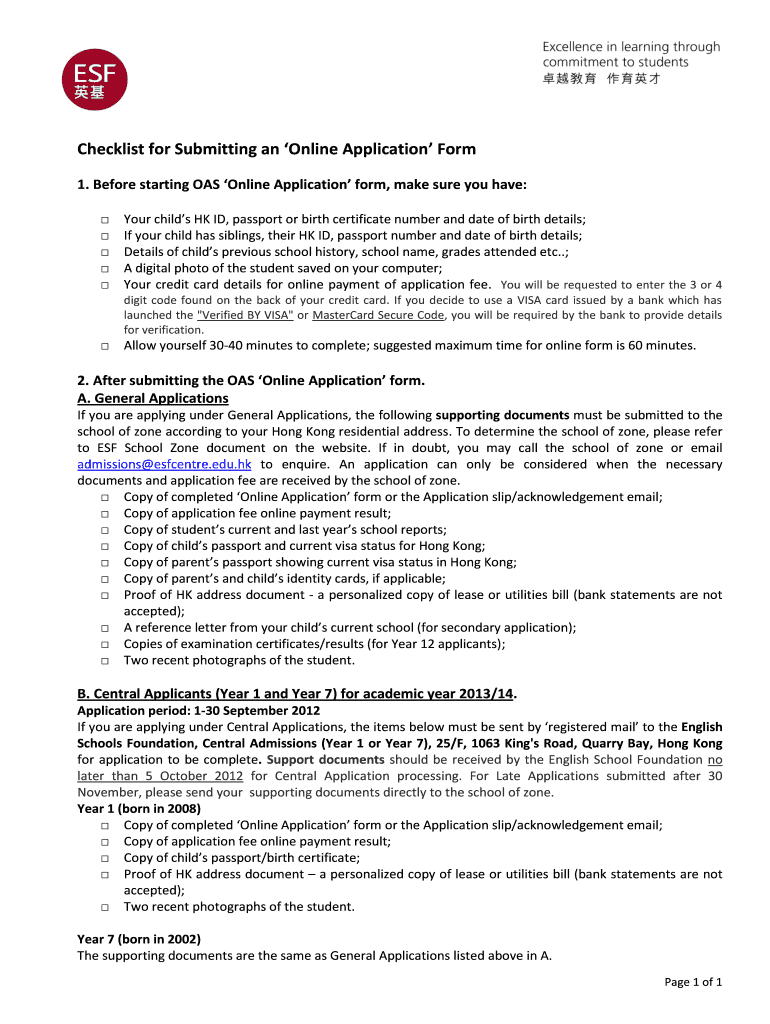 ESF
英基

Excellence in learning through commitment to students
卓越教育 作育英才

Checklist for Submitting an 'Online Application' Form

1. Before starting OAS 'Online Application' form, make sure you have:

□ Your child's HK ID, passport or birth certificate number and date of birth details;
□ If your child has siblings, their HK ID, passport number and date of birth details;
□ Details of child's previous school history, school name, grades attended etc..;
□ A digital photo of the student saved on your computer;
□ Your credit card details for online payment of application fee. You will be requested to enter the 3 or 4 digit code found on the back of your credit card. If you decide to use a VISA card issued by a bank which has launched the "Verified BY VISA" or MasterCard Secure Code, you will be required by the bank to provide details for verification.
□ Allow yourself 30-40 minutes to complete; suggested maximum time for online form is 60 minutes.

2. After submitting the OAS 'Online Application' form.
A. General Applications
If you are applying under General Applications, the following supporting documents must be submitted to the school of zone according to your Hong Kong residential address. To determine the school of zone, please refer to ESF School Zone document on the website. If in doubt, you may call the school of zone or email admissions@esfcentre.edu.hk to enquire. An application can only be considered when the necessary documents and application fee are received by the school of zone.
□ Copy of completed 'Online Application' form or the Application slip/acknowledgement email;
□ Copy of application fee online payment result;
□ Copy of student's current and last year's school reports;
□ Copy of child's passport and current visa status for Hong Kong;
□ Copy of parent's passport showing current visa status in Hong Kong;
□ Copy of parent's and child's identity cards, if applicable;
□ Proof of HK address document - a personalized copy of lease or utilities bill (bank statements are not accepted);
□ A reference letter from your child's current school (for secondary application);
□ Copies of examination certificates/results (for Year 12 applicants);
□ Two recent photographs of the student.

B. Central Applicants (Year 1 and Year 7) for academic year 2013/14.
Application period: 1-30 September 2012
If you are applying under Central Applications, the items below must be sent by 'registered mail' to the English Schools Foundation, Central Admissions (Year 1 or Year 7), 25/F, 1063 King's Road, Quarry Bay, Hong Kong for application to be complete. Support documents should be received by the English School Foundation no later than 5 October 2012 for Central Application processing. For Late Applications submitted after 30 November, please send your supporting documents directly to the school of zone.
Year 1 (born in 2008)
□ Copy of completed 'Online Application' form or the Application slip/acknowledgement email;
□ Copy of application fee online payment result;
□ Copy of child's passport/birth certificate;
□ Proof of HK address document – a personalized copy of lease or utilities bill (bank statements are not accepted);
□ Two recent photographs of the student.

Year 7 (born in 2002)
The supporting documents are the same as General Applications listed above in A.

Page 1 of 1